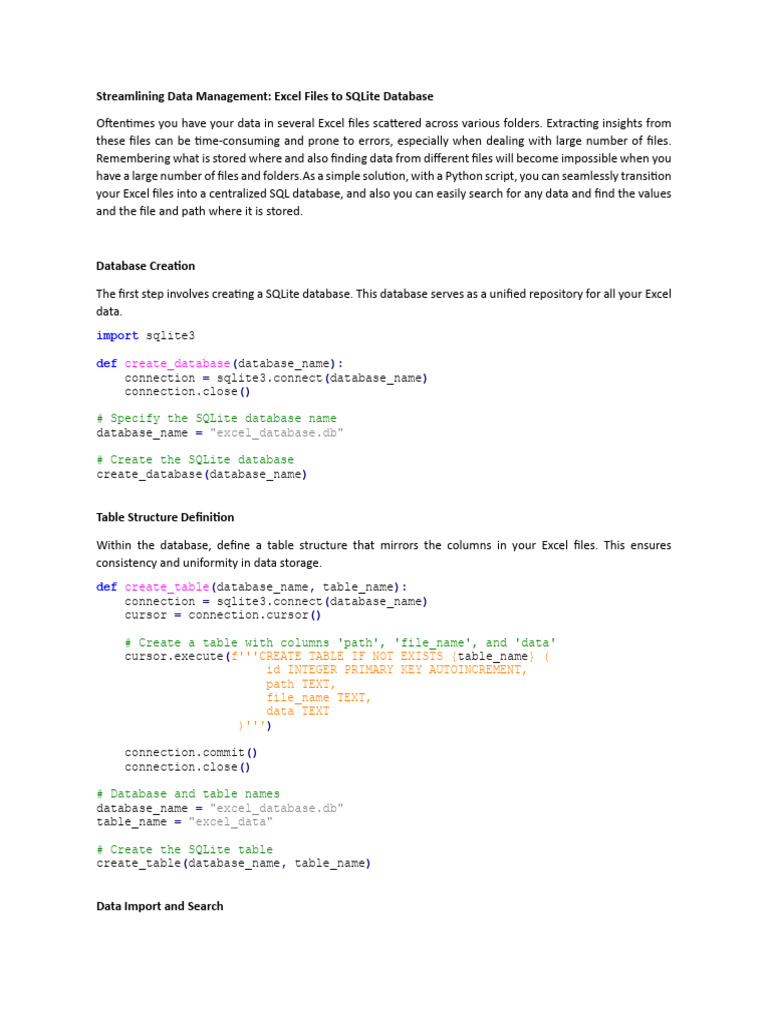 Streamlining Data Management: Excel Files to SQLite Database

Oftentimes you have your data in several Excel files scattered across various folders. Extracting insights from these files can be time-consuming and prone to errors, especially when dealing with large number of files. Remembering what is stored where and also finding data from different files will become impossible when you have a large number of files and folders.As a simple solution, with a Python script, you can seamlessly transition your Excel files into a centralized SQL database, and also you can easily search for any data and find the values and the file and path where it is stored.

Database Creation

The first step involves creating a SQLite database. This database serves as a unified repository for all your Excel data.

import sqlite3

def create_database(database_name):
    connection = sqlite3.connect(database_name)
    connection.close()

# Specify the SQLite database name
database_name = "excel_database.db"

# Create the SQLite database
create_database(database_name)

Table Structure Definition

Within the database, define a table structure that mirrors the columns in your Excel files. This ensures consistency and uniformity in data storage.

def create_table(database_name, table_name):
    connection = sqlite3.connect(database_name)
    cursor = connection.cursor()

    # Create a table with columns 'path', 'file_name', and 'data'
    cursor.execute(f'''CREATE TABLE IF NOT EXISTS {table_name} (
                        id INTEGER PRIMARY KEY AUTOINCREMENT,
                        path TEXT,
                        file_name TEXT,
                        data TEXT
                    )''')

    connection.commit()
    connection.close()

# Database and table names
database_name = "excel_database.db"
table_name = "excel_data"

# Create the SQLite table
create_table(database_name, table_name)

Data Import and Search